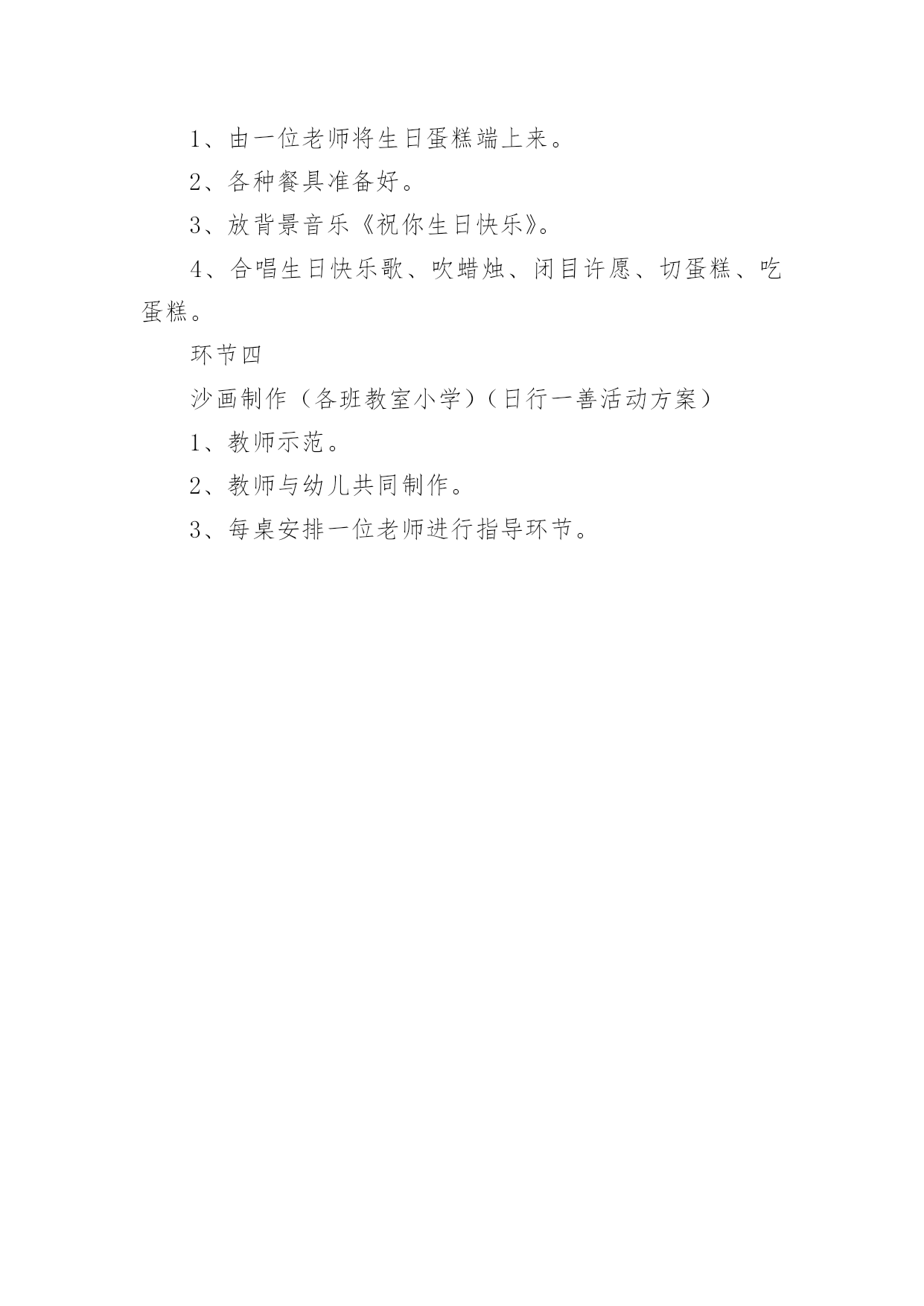 1、由一位老师将生日蛋糕端上来。

2、各种餐具准备好。

3、放背景音乐《祝你生日快乐》。

4、合唱生日快乐歌、吹蜡烛、闭目许愿、切蛋糕、吃蛋糕。

环节四

沙画制作（各班教室小学）（日行一善活动方案）

1、教师示范。

2、教师与幼儿共同制作。

3、每桌安排一位老师进行指导环节。